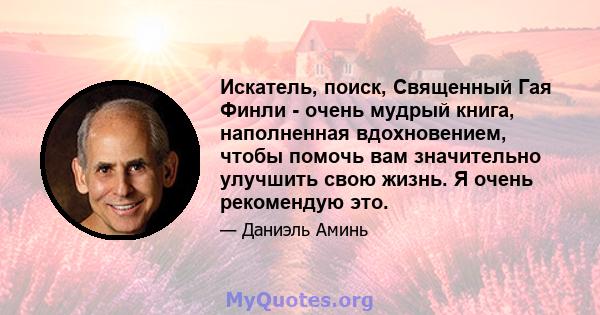 Искатель, поиск, Священный Гая Финли - очень мудрый книга, наполненная вдохновением, чтобы помочь вам значительно улучшить свою жизнь. Я очень рекомендую это.

— Даниэль Аминь

MyQuotes.org